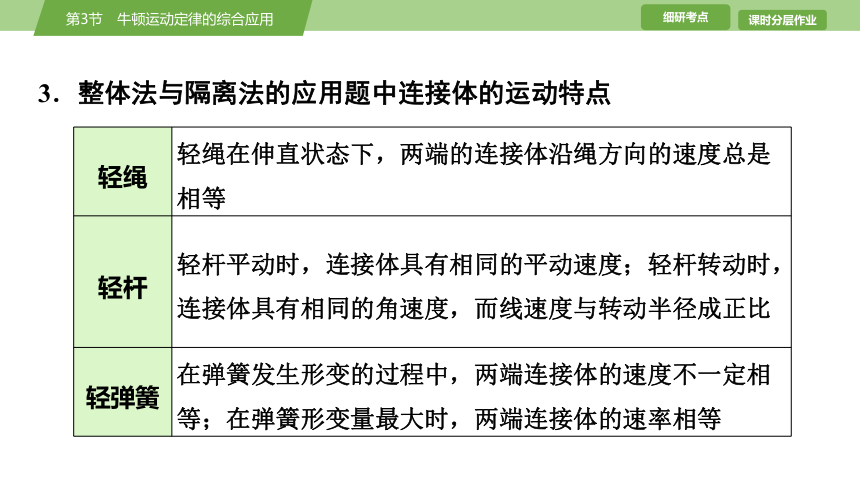 第3节　牛顿运动定律的综合应用

细研考点

课时分层作业

3．整体法与隔离法的应用题中连接体的运动特点

| 轻绳 | 轻绳在伸直状态下，两端的连接体沿绳方向的速度总是相等 |
|---|---|
| 轻杆 | 轻杆平动时，连接体具有相同的平动速度；轻杆转动时，连接体具有相同的角速度，而线速度与转动半径成正比 |
| 轻弹簧 | 在弹簧发生形变的过程中，两端连接体的速度不一定相等；在弹簧形变量最大时，两端连接体的速率相等 |